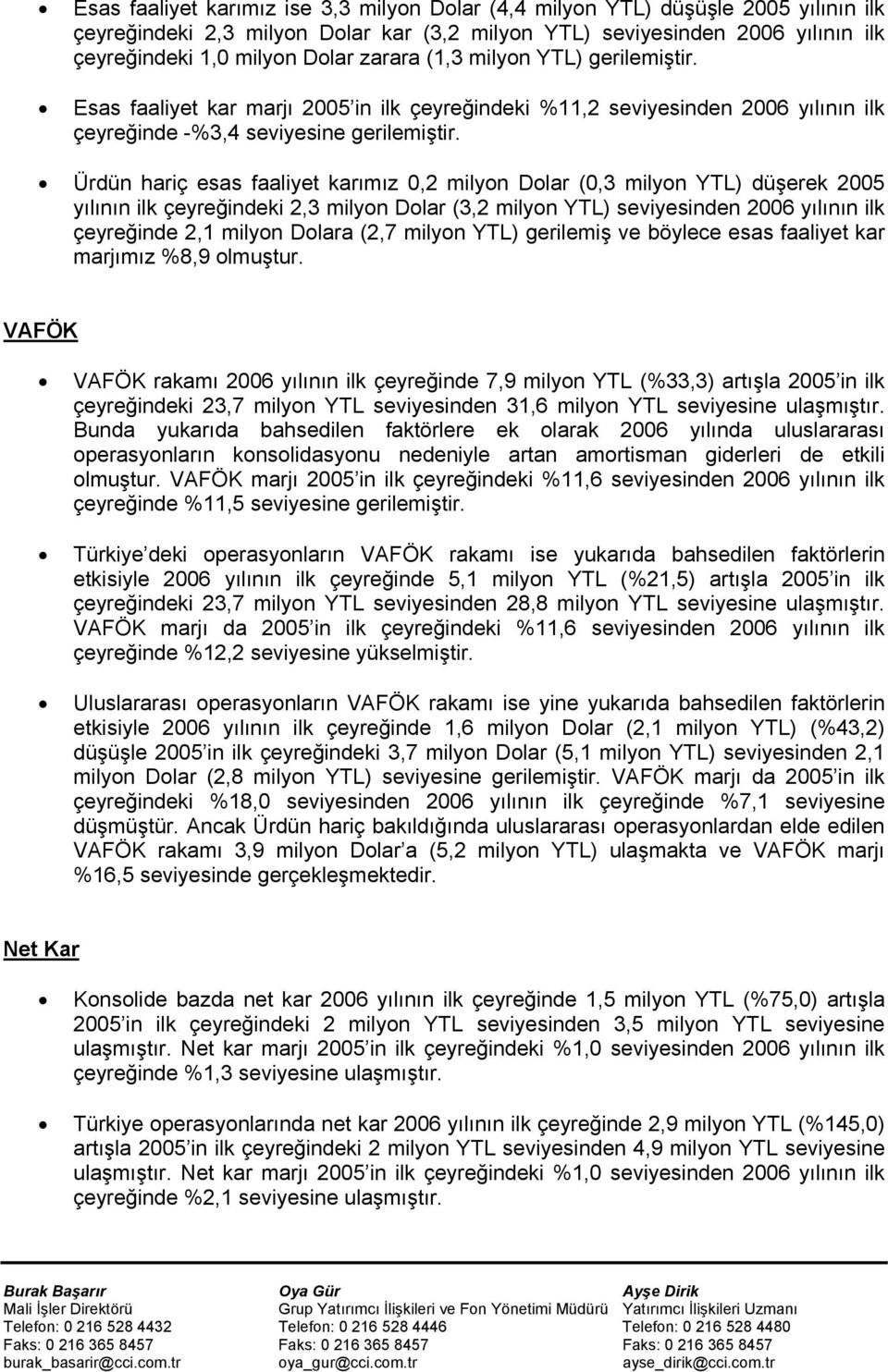 • Esas faaliyet karımız ise 3,3 milyon Dolar (4,4 milyon YTL) düşüşle 2005 yılının ilk çeyreğindeki 2,3 milyon Dolar kar (3,2 milyon YTL) seviyesinden 2006 yılının ilk çeyreğindeki 1,0 milyon Dolar zarara (1,3 milyon YTL) gerilemiştir.

• Esas faaliyet kar marjı 2005 in ilk çeyreğindeki %11,2 seviyesinden 2006 yılının ilk çeyreğinde -%3,4 seviyesine gerilemiştir.

• Ürdün hariç esas faaliyet karımız 0,2 milyon Dolar (0,3 milyon YTL) düşerek 2005 yılının ilk çeyreğindeki 2,3 milyon Dolar (3,2 milyon YTL) seviyesinden 2006 yılının ilk çeyreğinde 2,1 milyon Dolara (2,7 milyon YTL) gerilemiş ve böylece esas faaliyet kar marjımız %8,9 olmuştur.

VAFÖK

• VAFÖK rakamı 2006 yılının ilk çeyreğinde 7,9 milyon YTL (%33,3) artışla 2005 in ilk çeyreğindeki 23,7 milyon YTL seviyesinden 31,6 milyon YTL seviyesine ulaşmıştır. Bunda yukarıda bahsedilen faktörlere ek olarak 2006 yılında uluslararası operasyonların konsolidasyonu nedeniyle artan amortisman giderleri de etkili olmuştur. VAFÖK marjı 2005 in ilk çeyreğindeki %11,6 seviyesinden 2006 yılının ilk çeyreğinde %11,5 seviyesine gerilemiştir.

• Türkiye deki operasyonların VAFÖK rakamı ise yukarıda bahsedilen faktörlerin etkisiyle 2006 yılının ilk çeyreğinde 5,1 milyon YTL (%21,5) artışla 2005 in ilk çeyreğindeki 23,7 milyon YTL seviyesinden 28,8 milyon YTL seviyesine ulaşmıştır. VAFÖK marjı da 2005 in ilk çeyreğindeki %11,6 seviyesinden 2006 yılının ilk çeyreğinde %12,2 seviyesine yükselmiştir.

• Uluslararası operasyonların VAFÖK rakamı ise yine yukarıda bahsedilen faktörlerin etkisiyle 2006 yılının ilk çeyreğinde 1,6 milyon Dolar (2,1 milyon YTL) (%43,2) düşüşle 2005 in ilk çeyreğindeki 3,7 milyon Dolar (5,1 milyon YTL) seviyesinden 2,1 milyon Dolar (2,8 milyon YTL) seviyesine gerilemiştir. VAFÖK marjı da 2005 in ilk çeyreğindeki %18,0 seviyesinden 2006 yılının ilk çeyreğinde %7,1 seviyesine düşmüştür. Ancak Ürdün hariç bakıldığında uluslararası operasyonlardan elde edilen VAFÖK rakamı 3,9 milyon Dolar a (5,2 milyon YTL) ulaşmakta ve VAFÖK marjı %16,5 seviyesinde gerçekleşmektedir.

Net Kar

• Konsolide bazda net kar 2006 yılının ilk çeyreğinde 1,5 milyon YTL (%75,0) artışla 2005 in ilk çeyreğindeki 2 milyon YTL seviyesinden 3,5 milyon YTL seviyesine ulaşmıştır. Net kar marjı 2005 in ilk çeyreğindeki %1,0 seviyesinden 2006 yılının ilk çeyreğinde %1,3 seviyesine ulaşmıştır.

• Türkiye operasyonlarında net kar 2006 yılının ilk çeyreğinde 2,9 milyon YTL (%145,0) artışla 2005 in ilk çeyreğindeki 2 milyon YTL seviyesinden 4,9 milyon YTL seviyesine ulaşmıştır. Net kar marjı 2005 in ilk çeyreğindeki %1,0 seviyesinden 2006 yılının ilk çeyreğinde %2,1 seviyesine ulaşmıştır.

Burak Başarır
Mali İşler Direktörü
Telefon: 0 216 528 4432
Faks: 0 216 365 8457
burak_basarir@cci.com.tr

Oya Gür
Grup Yatırımcı İlişkileri ve Fon Yönetimi Müdürü
Telefon: 0 216 528 4446
Faks: 0 216 365 8457
oya_gur@cci.com.tr

Ayşe Dirik
Yatırımcı İlişkileri Uzmanı
Telefon: 0 216 528 4480
Faks: 0 216 365 8457
ayse_dirik@cci.com.tr